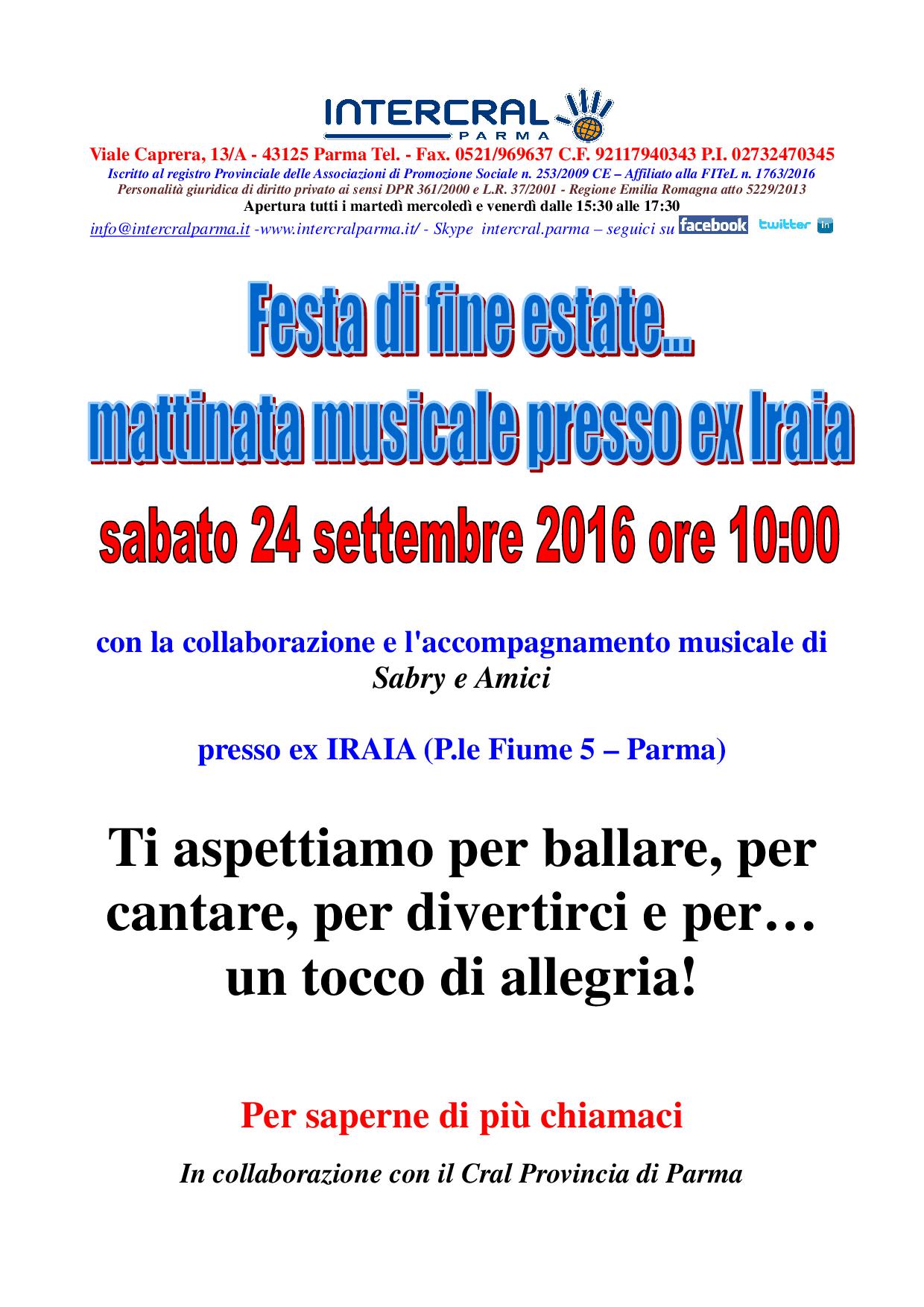 INTERCRAL
PARMA

Viale Caprera, 13/A - 43125 Parma Tel. - Fax. 0521/969637 C.F. 92117940343 P.I. 02732470345
Iscritto al registro Provinciale delle Associazioni di Promozione Sociale n. 253/2009 CE – Affiliato alla FITeL n. 1763/2016
Personalità giuridica di diritto privato ai sensi DPR 361/2000 e L.R. 37/2001 - Regione Emilia Romagna atto 5229/2013
Apertura tutti i martedì mercoledì e venerdì dalle 15:30 alle 17:30
info@intercralparma.it -www.intercralparma.it/ - Skype intercral.parma – seguici su facebook twitter in

Festa di fine estate...
mattinata musicale presso ex Iraia

sabato 24 settembre 2016 ore 10:00

con la collaborazione e l'accompagnamento musicale di
Sabry e Amici

presso ex IRAIA (P.le Fiume 5 – Parma)

Ti aspettiamo per ballare, per cantare, per divertirci e per… un tocco di allegria!

Per saperne di più chiamaci

In collaborazione con il Cral Provincia di Parma